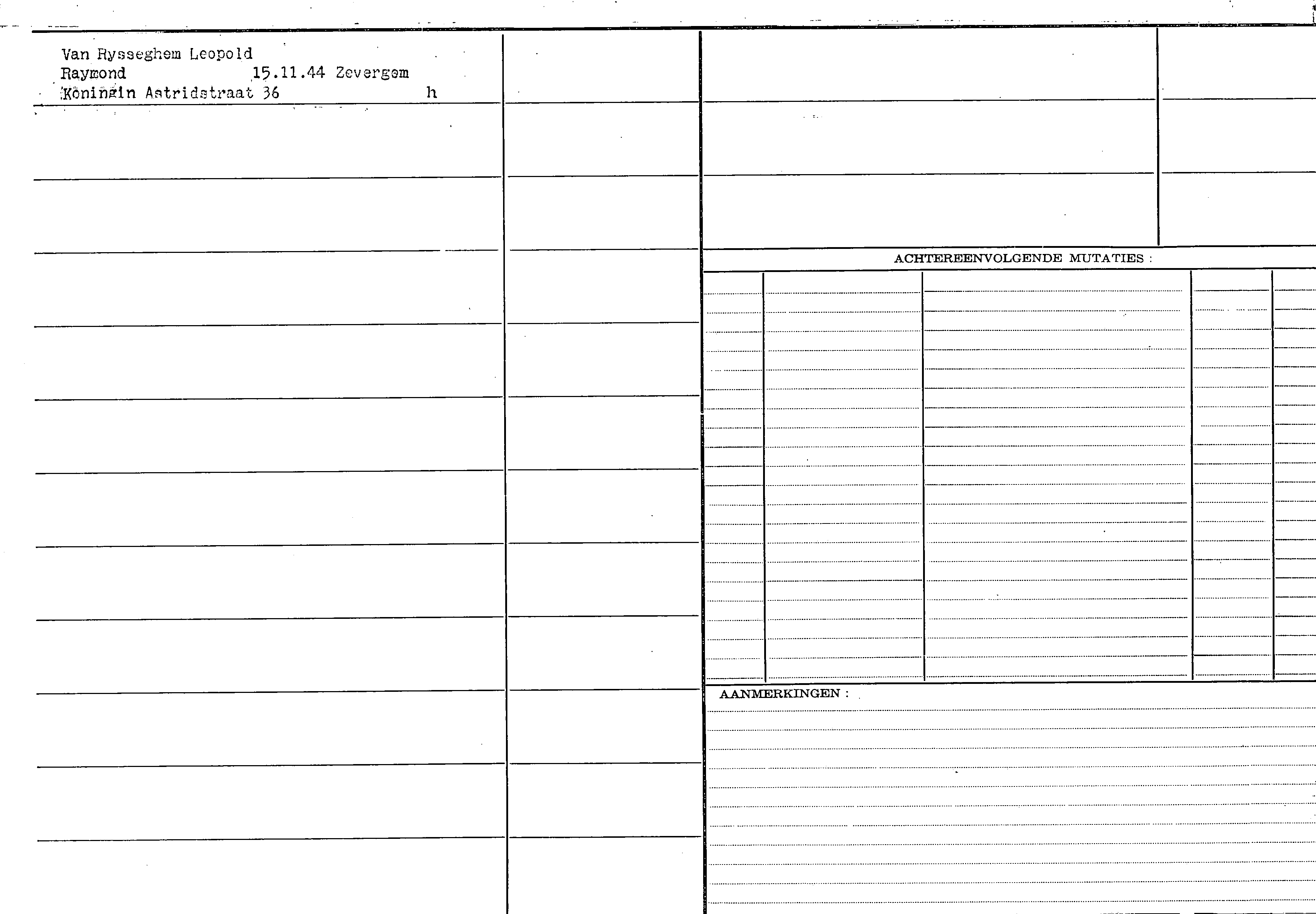 Van Rysseghem Leopold
Raymond 15.11.44 Zevergem
Koningin Astridstraat 36 h

ACHTEREENVOLGENDE MUTATIES :

AANMERKINGEN :